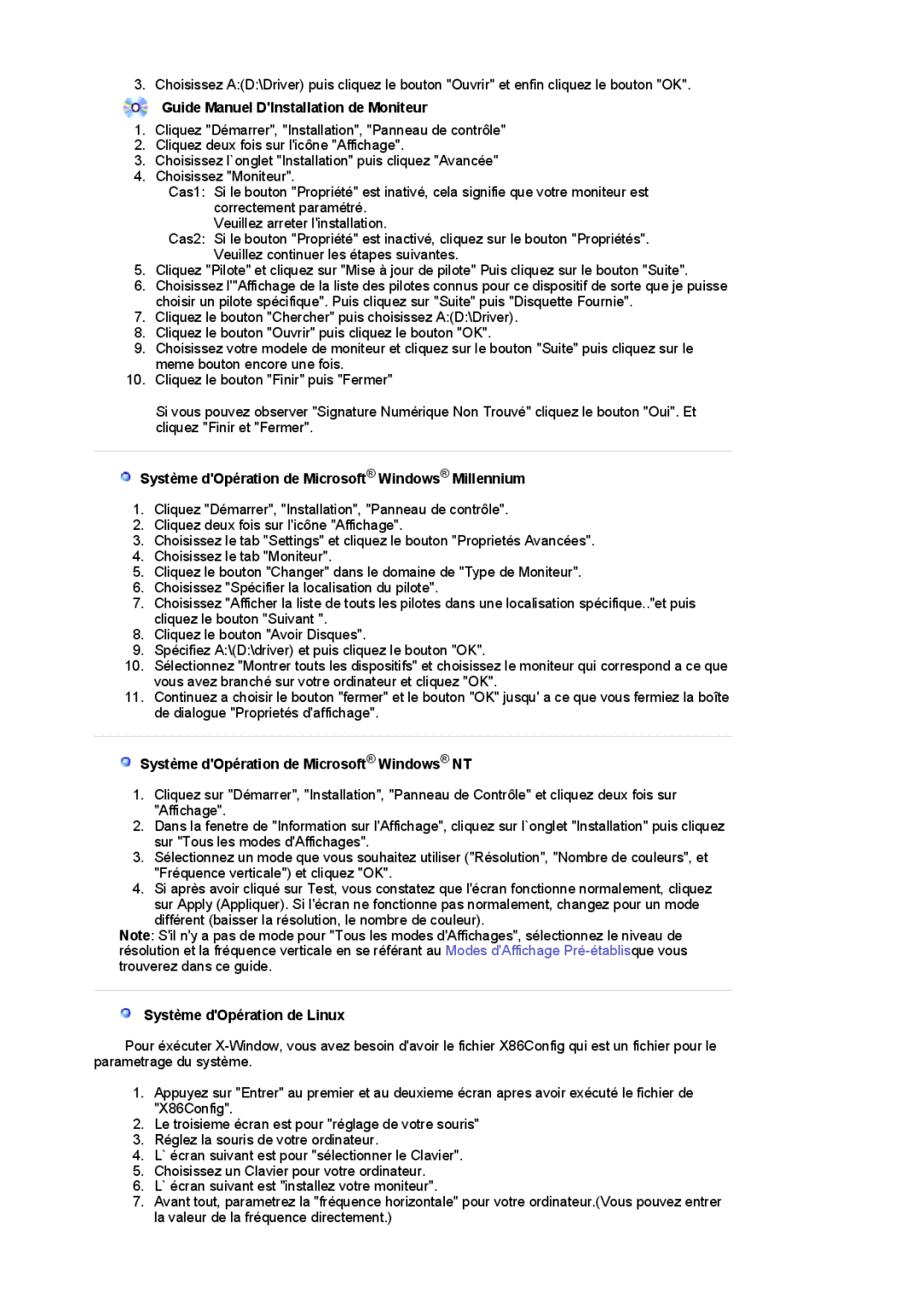 3. Choisissez A:(D:\Driver) puis cliquez le bouton "Ouvrir" et enfin cliquez le bouton "OK".

Guide Manuel D'Installation de Moniteur

1. Cliquez "Démarrer", "Installation", "Panneau de contrôle"
2. Cliquez deux fois sur l'icône "Affichage".
3. Choisissez l`onglet "Installation" puis cliquez "Avancée"
4. Choisissez "Moniteur".
Cas1: Si le bouton "Propriété" est inativé, cela signifie que votre moniteur est correctement paramétré.
Veuillez arreter l'installation.
Cas2: Si le bouton "Propriété" est inactivé, cliquez sur le bouton "Propriétés".
Veuillez continuer les étapes suivantes.
5. Cliquez "Pilote" et cliquez sur "Mise à jour de pilote" Puis cliquez sur le bouton "Suite".
6. Choisissez l'"Affichage de la liste des pilotes connus pour ce dispositif de sorte que je puisse choisir un pilote spécifique". Puis cliquez sur "Suite" puis "Disquette Fournie".
7. Cliquez le bouton "Chercher" puis choisissez A:(D:\Driver).
8. Cliquez le bouton "Ouvrir" puis cliquez le bouton "OK".
9. Choisissez votre modele de moniteur et cliquez sur le bouton "Suite" puis cliquez sur le meme bouton encore une fois.
10. Cliquez le bouton "Finir" puis "Fermer"

Si vous pouvez observer "Signature Numérique Non Trouvé" cliquez le bouton "Oui". Et cliquez "Finir et "Fermer".

Système d'Opération de Microsoft® Windows® Millennium

1. Cliquez "Démarrer", "Installation", "Panneau de contrôle".
2. Cliquez deux fois sur l'icône "Affichage".
3. Choisissez le tab "Settings" et cliquez le bouton "Proprietés Avancées".
4. Choisissez le tab "Moniteur".
5. Cliquez le bouton "Changer" dans le domaine de "Type de Moniteur".
6. Choisissez "Spécifier la localisation du pilote".
7. Choisissez "Afficher la liste de touts les pilotes dans une localisation spécifique.."et puis cliquez le bouton "Suivant ".
8. Cliquez le bouton "Avoir Disques".
9. Spécifiez A:\(D:\driver) et puis cliquez le bouton "OK".
10. Sélectionnez "Montrer touts les dispositifs" et choisissez le moniteur qui correspond a ce que vous avez branché sur votre ordinateur et cliquez "OK".
11. Continuez a choisir le bouton "fermer" et le bouton "OK" jusqu' a ce que vous fermiez la boîte de dialogue "Proprietés d'affichage".

Système d'Opération de Microsoft® Windows® NT

1. Cliquez sur "Démarrer", "Installation", "Panneau de Contrôle" et cliquez deux fois sur "Affichage".
2. Dans la fenetre de "Information sur l'Affichage", cliquez sur l`onglet "Installation" puis cliquez sur "Tous les modes d'Affichages".
3. Sélectionnez un mode que vous souhaitez utiliser ("Résolution", "Nombre de couleurs", et "Fréquence verticale") et cliquez "OK".
4. Si après avoir cliqué sur Test, vous constatez que l'écran fonctionne normalement, cliquez sur Apply (Appliquer). Si l'écran ne fonctionne pas normalement, changez pour un mode différent (baisser la résolution, le nombre de couleur).
Note: S'il n'y a pas de mode pour "Tous les modes d'Affichages", sélectionnez le niveau de résolution et la fréquence verticale en se référant au Modes d'Affichage Pré-établisque vous trouverez dans ce guide.

Système d'Opération de Linux

Pour éxécuter X-Window, vous avez besoin d'avoir le fichier X86Config qui est un fichier pour le parametrage du système.

1. Appuyez sur "Entrer" au premier et au deuxieme écran apres avoir exécuté le fichier de "X86Config".
2. Le troisieme écran est pour "réglage de votre souris"
3. Réglez la souris de votre ordinateur.
4. L` écran suivant est pour "sélectionner le Clavier".
5. Choisissez un Clavier pour votre ordinateur.
6. L` écran suivant est "installez votre moniteur".
7. Avant tout, parametrez la "fréquence horizontale" pour votre ordinateur.(Vous pouvez entrer la valeur de la fréquence directement.)